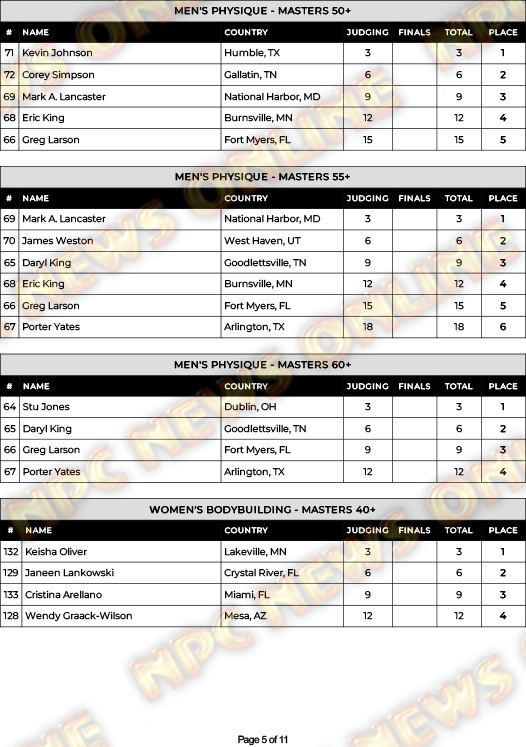 MEN'S PHYSIQUE - MASTERS 50+

| # | NAME | COUNTRY | JUDGING | FINALS | TOTAL | PLACE |
|---|---|---|---|---|---|---|
| 71 | Kevin Johnson | Humble, TX | 3 | | 3 | 1 |
| 72 | Corey Simpson | Gallatin, TN | 6 | | 6 | 2 |
| 69 | Mark A. Lancaster | National Harbor, MD | 9 | | 9 | 3 |
| 68 | Eric King | Burnsville, MN | 12 | | 12 | 4 |
| 66 | Greg Larson | Fort Myers, FL | 15 | | 15 | 5 |

MEN'S PHYSIQUE - MASTERS 55+

| # | NAME | COUNTRY | JUDGING | FINALS | TOTAL | PLACE |
|---|---|---|---|---|---|---|
| 69 | Mark A. Lancaster | National Harbor, MD | 3 | | 3 | 1 |
| 70 | James Weston | West Haven, UT | 6 | | 6 | 2 |
| 65 | Daryl King | Goodlettsville, TN | 9 | | 9 | 3 |
| 68 | Eric King | Burnsville, MN | 12 | | 12 | 4 |
| 66 | Greg Larson | Fort Myers, FL | 15 | | 15 | 5 |
| 67 | Porter Yates | Arlington, TX | 18 | | 18 | 6 |

MEN'S PHYSIQUE - MASTERS 60+

| # | NAME | COUNTRY | JUDGING | FINALS | TOTAL | PLACE |
|---|---|---|---|---|---|---|
| 64 | Stu Jones | Dublin, OH | 3 | | 3 | 1 |
| 65 | Daryl King | Goodlettsville, TN | 6 | | 6 | 2 |
| 66 | Greg Larson | Fort Myers, FL | 9 | | 9 | 3 |
| 67 | Porter Yates | Arlington, TX | 12 | | 12 | 4 |

WOMEN'S BODYBUILDING - MASTERS 40+

| # | NAME | COUNTRY | JUDGING | FINALS | TOTAL | PLACE |
|---|---|---|---|---|---|---|
| 132 | Keisha Oliver | Lakeville, MN | 3 | | 3 | 1 |
| 129 | Janeen Lankowski | Crystal River, FL | 6 | | 6 | 2 |
| 133 | Cristina Arellano | Miami, FL | 9 | | 9 | 3 |
| 128 | Wendy Graack-Wilson | Mesa, AZ | 12 | | 12 | 4 |

Page 5 of 11

NPC NEWS ONLINE